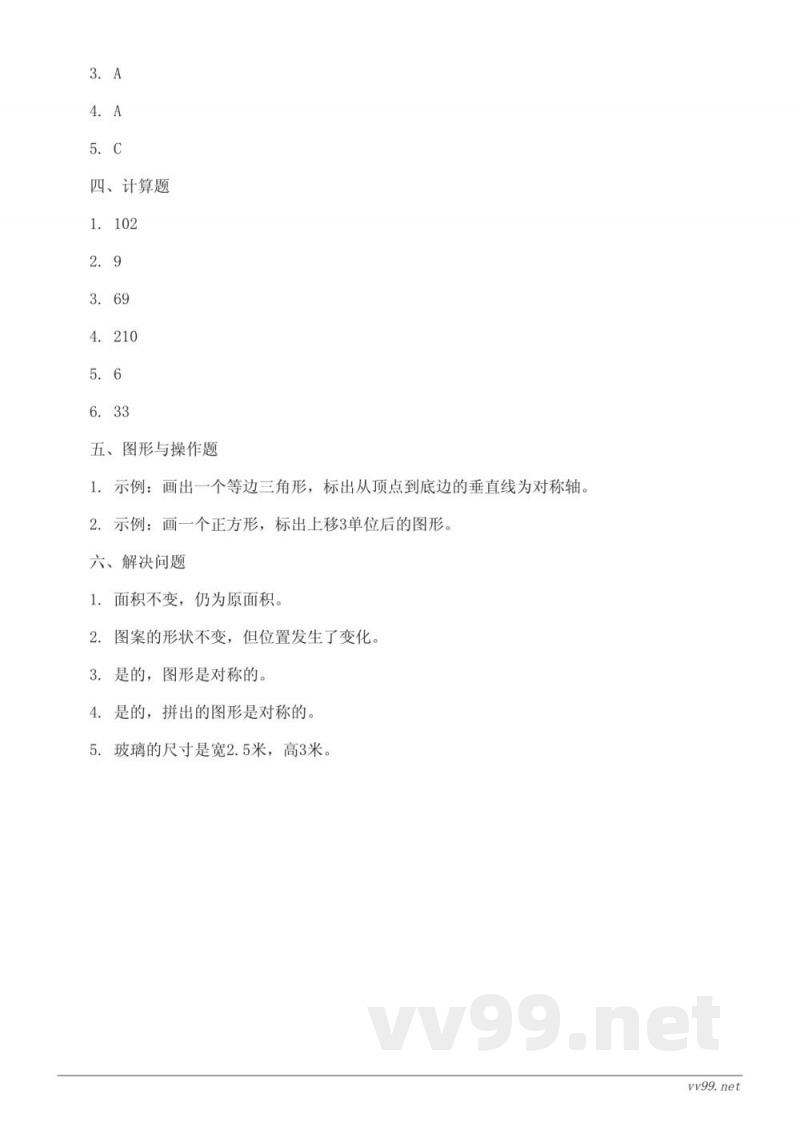 3. A

4. A

5. C

四、计算题

1. 102

2. 9

3. 69

4. 210

5. 6

6. 33

五、图形与操作题

1. 示例：画出一个等边三角形，标出从顶点到底边的垂直线为对称轴。

2. 示例：画一个正方形，标出上移3单位后的图形。

六、解决问题

1. 面积不变，仍为原面积。

2. 图案的形状不变，但位置发生了变化。

3. 是的，图形是对称的。

4. 是的，拼出的图形是对称的。

5. 玻璃的尺寸是宽2.5米，高3米。

vv99.net

vv99.net